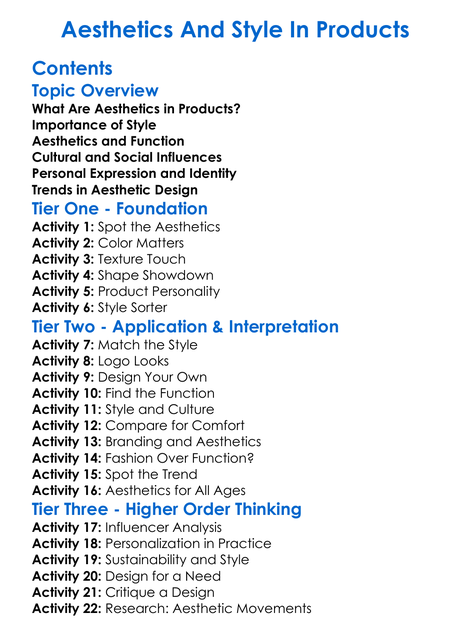 Aesthetics And Style In Products

Contents

Topic Overview

What Are Aesthetics in Products?
Importance of Style
Aesthetics and Function
Cultural and Social Influences
Personal Expression and Identity
Trends in Aesthetic Design

Tier One - Foundation

Activity 1: Spot the Aesthetics
Activity 2: Color Matters
Activity 3: Texture Touch
Activity 4: Shape Showdown
Activity 5: Product Personality
Activity 6: Style Sorter

Tier Two - Application & Interpretation

Activity 7: Match the Style
Activity 8: Logo Looks
Activity 9: Design Your Own
Activity 10: Find the Function
Activity 11: Style and Culture
Activity 12: Compare for Comfort
Activity 13: Branding and Aesthetics
Activity 14: Fashion Over Function?
Activity 15: Spot the Trend
Activity 16: Aesthetics for All Ages

Tier Three - Higher Order Thinking

Activity 17: Influencer Analysis
Activity 18: Personalization in Practice
Activity 19: Sustainability and Style
Activity 20: Design for a Need
Activity 21: Critique a Design
Activity 22: Research: Aesthetic Movements